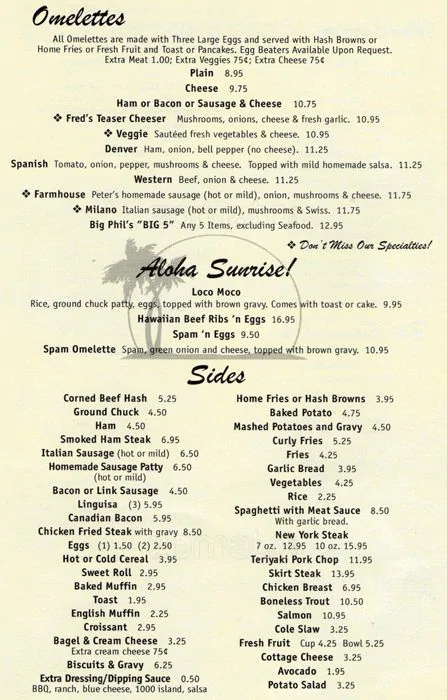 Omelettes

All Omelettes are made with Three Large Eggs and served with Hash Browns or Home Fries or Fresh Fruit and Toast or Pancakes. Egg Beaters Available Upon Request. Extra Meat 1.00; Extra Veggies 75¢; Extra Cheese 75¢

Plain 8.95
Cheese 9.75
Ham or Bacon or Sausage & Cheese 10.75
❖ Fred's Teaser Cheeser Mushrooms, onions, cheese & fresh garlic. 10.95
❖ Veggie Sautéed fresh vegetables & cheese. 10.95
Denver Ham, onion, bell pepper (no cheese). 11.25
Spanish Tomato, onion, pepper, mushrooms & cheese. Topped with mild homemade salsa. 11.25
Western Beef, onion & cheese. 11.25
❖ Farmhouse Peter's homemade sausage (hot or mild), onion, mushrooms & cheese. 11.75
❖ Milano Italian sausage (hot or mild), mushrooms & Swiss. 11.75
Big Phil's "BIG 5" Any 5 Items, excluding Seafood. 12.95

❖ Don't Miss Our Specialties!

Aloha Sunrise!

Loco Moco
Rice, ground chuck patty, eggs, topped with brown gravy. Comes with toast or cake. 9.95
Hawaiian Beef Ribs 'n Eggs 16.95
Spam 'n Eggs 9.50
Spam Omelette Spam, green onion and cheese, topped with brown gravy. 10.95

Sides

Corned Beef Hash 5.25
Ground Chuck 4.50
Ham 4.50
Smoked Ham Steak 6.95
Italian Sausage (hot or mild) 6.50
Homemade Sausage Patty 6.50
(hot or mild)
Bacon or Link Sausage 4.50
Linguisa (3) 5.95
Canadian Bacon 5.95
Chicken Fried Steak with gravy 8.50
Eggs (1) 1.50 (2) 2.50
Hot or Cold Cereal 3.95
Sweet Roll 2.95
Baked Muffin 2.95
Toast 1.95
English Muffin 2.25
Croissant 2.95
Bagel & Cream Cheese 3.25
Extra cream cheese 75¢
Biscuits & Gravy 6.25
Extra Dressing/Dipping Sauce 0.50
BBQ, ranch, blue cheese, 1000 island, salsa

Home Fries or Hash Browns 3.95
Baked Potato 4.75
Mashed Potatoes and Gravy 4.50
Curly Fries 5.25
Fries 4.25
Garlic Bread 3.95
Vegetables 4.25
Rice 2.25
Spaghetti with Meat Sauce 8.50
With garlic bread.
New York Steak
7 oz. 12.95 10 oz. 15.95
Teriyaki Pork Chop 11.95
Skirt Steak 13.95
Chicken Breast 6.95
Boneless Trout 10.50
Salmon 10.95
Cole Slaw 3.25
Fresh Fruit Cup 4.25 Bowl 5.25
Cottage Cheese 3.25
Avocado 1.95
Potato Salad 3.25